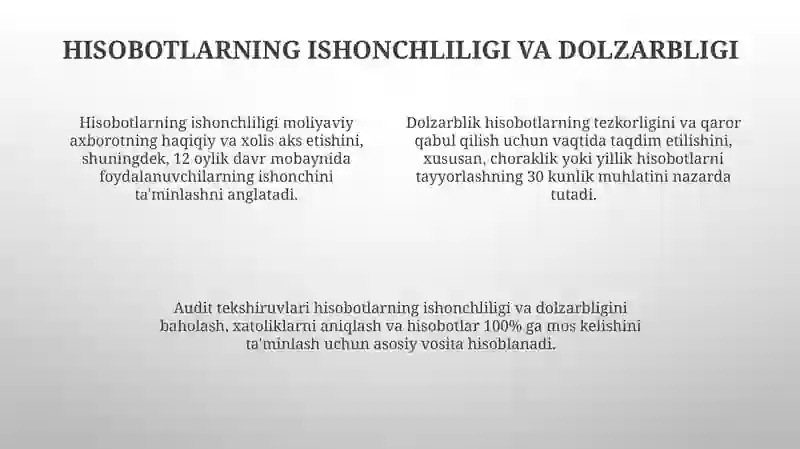 HISOBOTLARNING ISHONCHLILIGI VA DOLZARBLIGI

Hisobotlarning ishonchliligi moliyaviy axborotning haqiqiy va xolis aks etishini, shuningdek, 12 oylik davr mobaynida foydalanuvchilarning ishonchini ta'minlashni anglatadi.

Dolzarblik hisobotlarning tezkorligini va qaror qabul qilish uchun vaqtida taqdim etilishini, xususan, choraklik yoki yillik hisobotlarni tayyorlashning 30 kunlik muhlatini nazarda tutadi.

Audit tekshiruvlari hisobotlarning ishonchliligi va dolzarbligini baholash, xatoliklarni aniqlash va hisobotlar 100% ga mos kelishini ta'minlash uchun asosiy vosita hisoblanadi.